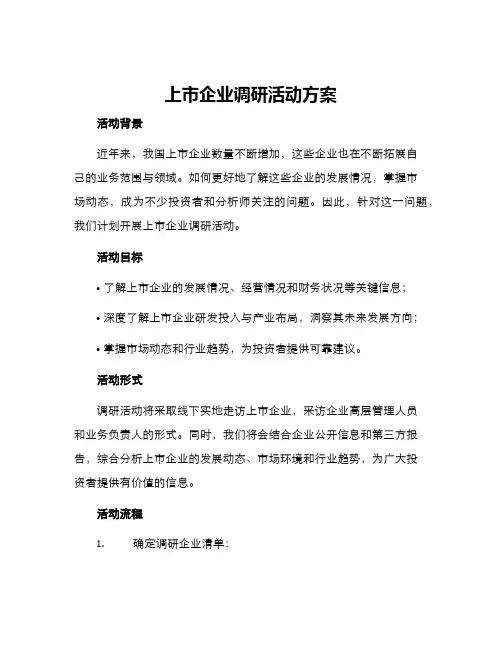 上市企业调研活动方案

活动背景

近年来，我国上市企业数量不断增加，这些企业也在不断拓展自己的业务范围与领域。如何更好地了解这些企业的发展情况，掌握市场动态，成为不少投资者和分析师关注的问题。因此，针对这一问题，我们计划开展上市企业调研活动。

活动目标

• 了解上市企业的发展情况、经营情况和财务状况等关键信息；

• 深度了解上市企业研发投入与产业布局，洞察其未来发展方向；

• 掌握市场动态和行业趋势，为投资者提供可靠建议。

活动形式

调研活动将采取线下实地走访上市企业，采访企业高层管理人员和业务负责人的形式。同时，我们将会结合企业公开信息和第三方报告，综合分析上市企业的发展动态、市场环境和行业趋势，为广大投资者提供有价值的信息。

活动流程

1. 确定调研企业清单：